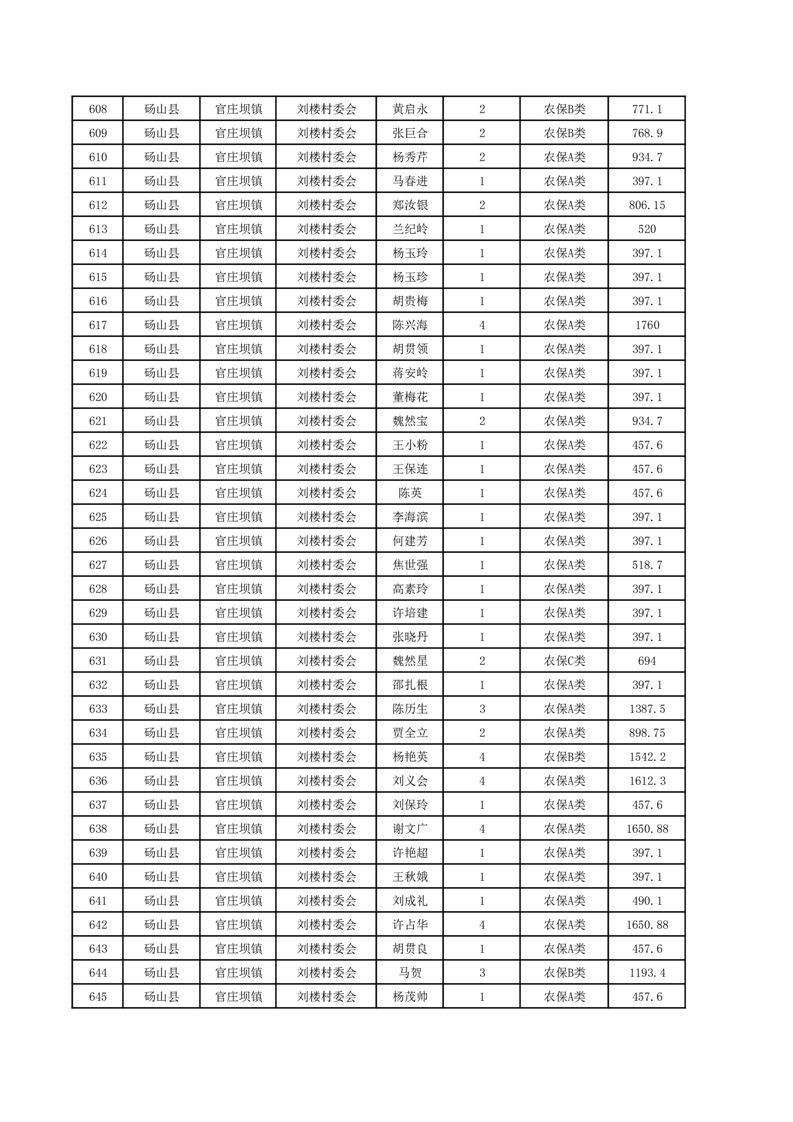 | 608 | 砀山县 | 官庄坝镇 | 刘楼村委会 | 黄启永 | 2 | 农保B类 | 771.1 |
|---|---|---|---|---|---|---|---|
| 609 | 砀山县 | 官庄坝镇 | 刘楼村委会 | 张巨合 | 2 | 农保B类 | 768.9 |
| 610 | 砀山县 | 官庄坝镇 | 刘楼村委会 | 杨秀芹 | 2 | 农保A类 | 934.7 |
| 611 | 砀山县 | 官庄坝镇 | 刘楼村委会 | 马春进 | 1 | 农保A类 | 397.1 |
| 612 | 砀山县 | 官庄坝镇 | 刘楼村委会 | 郑汝银 | 2 | 农保A类 | 806.15 |
| 613 | 砀山县 | 官庄坝镇 | 刘楼村委会 | 兰纪岭 | 1 | 农保A类 | 520 |
| 614 | 砀山县 | 官庄坝镇 | 刘楼村委会 | 杨玉玲 | 1 | 农保A类 | 397.1 |
| 615 | 砀山县 | 官庄坝镇 | 刘楼村委会 | 杨玉珍 | 1 | 农保A类 | 397.1 |
| 616 | 砀山县 | 官庄坝镇 | 刘楼村委会 | 胡贵梅 | 1 | 农保A类 | 397.1 |
| 617 | 砀山县 | 官庄坝镇 | 刘楼村委会 | 陈兴海 | 4 | 农保A类 | 1760 |
| 618 | 砀山县 | 官庄坝镇 | 刘楼村委会 | 胡贯领 | 1 | 农保A类 | 397.1 |
| 619 | 砀山县 | 官庄坝镇 | 刘楼村委会 | 蒋安岭 | 1 | 农保A类 | 397.1 |
| 620 | 砀山县 | 官庄坝镇 | 刘楼村委会 | 董梅花 | 1 | 农保A类 | 397.1 |
| 621 | 砀山县 | 官庄坝镇 | 刘楼村委会 | 魏然宝 | 2 | 农保A类 | 934.7 |
| 622 | 砀山县 | 官庄坝镇 | 刘楼村委会 | 王小粉 | 1 | 农保A类 | 457.6 |
| 623 | 砀山县 | 官庄坝镇 | 刘楼村委会 | 王保连 | 1 | 农保A类 | 457.6 |
| 624 | 砀山县 | 官庄坝镇 | 刘楼村委会 | 陈英 | 1 | 农保A类 | 457.6 |
| 625 | 砀山县 | 官庄坝镇 | 刘楼村委会 | 李海滨 | 1 | 农保A类 | 397.1 |
| 626 | 砀山县 | 官庄坝镇 | 刘楼村委会 | 何建芳 | 1 | 农保A类 | 397.1 |
| 627 | 砀山县 | 官庄坝镇 | 刘楼村委会 | 焦世强 | 1 | 农保A类 | 518.7 |
| 628 | 砀山县 | 官庄坝镇 | 刘楼村委会 | 高素玲 | 1 | 农保A类 | 397.1 |
| 629 | 砀山县 | 官庄坝镇 | 刘楼村委会 | 许培建 | 1 | 农保A类 | 397.1 |
| 630 | 砀山县 | 官庄坝镇 | 刘楼村委会 | 张晓丹 | 1 | 农保A类 | 397.1 |
| 631 | 砀山县 | 官庄坝镇 | 刘楼村委会 | 魏然星 | 2 | 农保C类 | 694 |
| 632 | 砀山县 | 官庄坝镇 | 刘楼村委会 | 邵扎根 | 1 | 农保A类 | 397.1 |
| 633 | 砀山县 | 官庄坝镇 | 刘楼村委会 | 陈历生 | 3 | 农保A类 | 1387.5 |
| 634 | 砀山县 | 官庄坝镇 | 刘楼村委会 | 贾全立 | 2 | 农保A类 | 898.75 |
| 635 | 砀山县 | 官庄坝镇 | 刘楼村委会 | 杨艳英 | 4 | 农保B类 | 1542.2 |
| 636 | 砀山县 | 官庄坝镇 | 刘楼村委会 | 刘义会 | 4 | 农保A类 | 1612.3 |
| 637 | 砀山县 | 官庄坝镇 | 刘楼村委会 | 刘保玲 | 1 | 农保A类 | 457.6 |
| 638 | 砀山县 | 官庄坝镇 | 刘楼村委会 | 谢文广 | 4 | 农保A类 | 1650.88 |
| 639 | 砀山县 | 官庄坝镇 | 刘楼村委会 | 许艳超 | 1 | 农保A类 | 397.1 |
| 640 | 砀山县 | 官庄坝镇 | 刘楼村委会 | 王秋娥 | 1 | 农保A类 | 397.1 |
| 641 | 砀山县 | 官庄坝镇 | 刘楼村委会 | 刘成礼 | 1 | 农保A类 | 490.1 |
| 642 | 砀山县 | 官庄坝镇 | 刘楼村委会 | 许占华 | 4 | 农保A类 | 1650.88 |
| 643 | 砀山县 | 官庄坝镇 | 刘楼村委会 | 胡贯良 | 1 | 农保A类 | 457.6 |
| 644 | 砀山县 | 官庄坝镇 | 刘楼村委会 | 马贺 | 3 | 农保B类 | 1193.4 |
| 645 | 砀山县 | 官庄坝镇 | 刘楼村委会 | 杨茂帅 | 1 | 农保A类 | 457.6 |